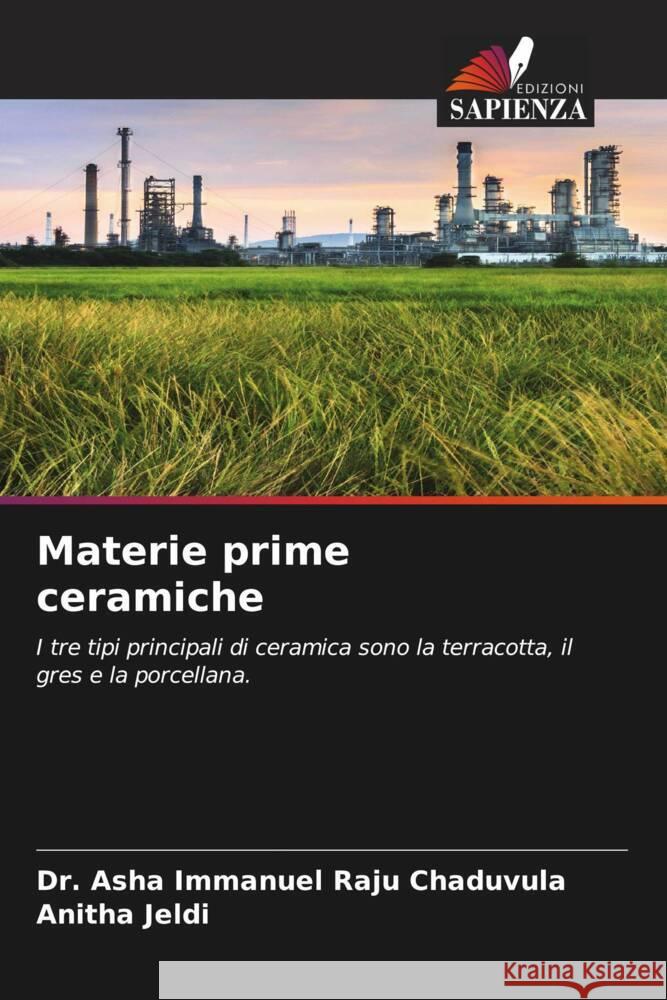 EDIZIONI
SAPIENZA

Materie prime ceramiche

I tre tipi principali di ceramica sono la terracotta, il gres e la porcellana.

Dr. Asha Immanuel Raju Chaduvula
Anitha Jeldi